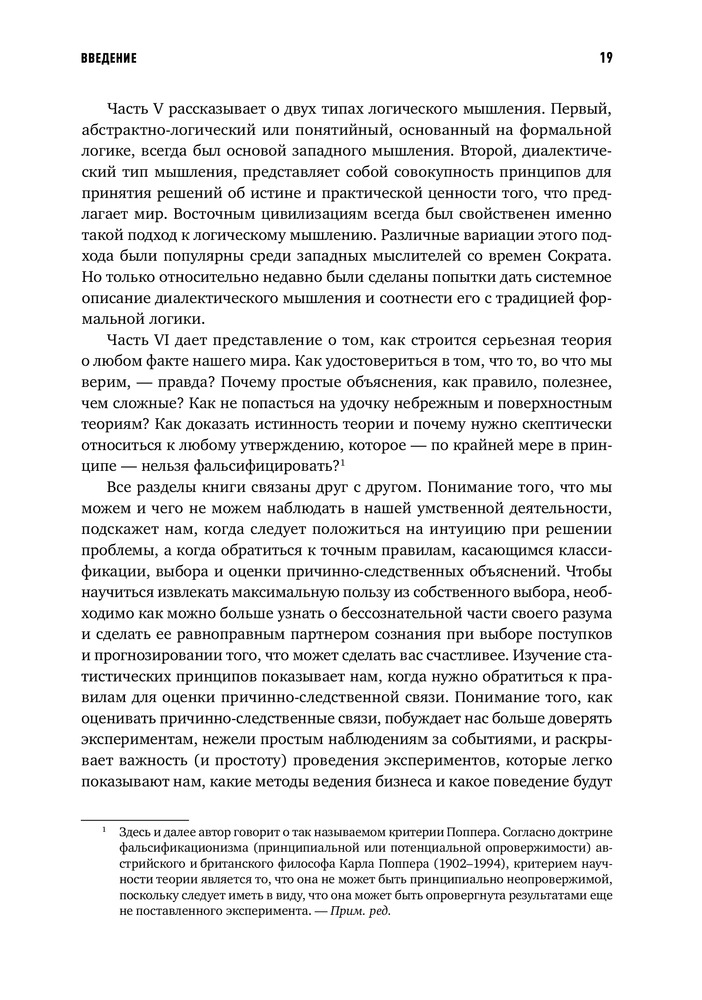 ВВЕДЕНИЕ 19

Часть V рассказывает о двух типах логического мышления. Первый, абстрактно-логический или понятийный, основанный на формальной логике, всегда был основой западного мышления. Второй, диалектический тип мышления, представляет собой совокупность принципов для принятия решений об истине и практической ценности того, что предлагает мир. Восточным цивилизациям всегда был свойственен именно такой подход к логическому мышлению. Различные вариации этого подхода были популярны среди западных мыслителей со времен Сократа. Но только относительно недавно были сделаны попытки дать системное описание диалектического мышления и соотнести его с традицией формальной логики.

Часть VI дает представление о том, как строится серьезная теория о любом факте нашего мира. Как удостовериться в том, что то, во что мы верим, — правда? Почему простые объяснения, как правило, полезнее, чем сложные? Как не попасться на удочку небрежным и поверхностным теориям? Как доказать истинность теории и почему нужно скептически относиться к любому утверждению, которое — по крайней мере в принципе — нельзя фальсифицировать?$^1$

Все разделы книги связаны друг с другом. Понимание того, что мы можем и чего не можем наблюдать в нашей умственной деятельности, подскажет нам, когда следует положиться на интуицию при решении проблемы, а когда обратиться к точным правилам, касающимся классификации, выбора и оценки причинно-следственных объяснений. Чтобы научиться извлекать максимальную пользу из собственного выбора, необходимо как можно больше узнать о бессознательной части своего разума и сделать ее равноправным партнером сознания при выборе поступков и прогнозировании того, что может сделать вас счастливее. Изучение статистических принципов показывает нам, когда нужно обратиться к правилам для оценки причинно-следственной связи. Понимание того, как оценивать причинно-следственные связи, побуждает нас больше доверять экспериментам, нежели простым наблюдениям за событиями, и раскрывает важность (и простоту) проведения экспериментов, которые легко показывают нам, какие методы ведения бизнеса и какое поведение будут

$^1$ Здесь и далее автор говорит о так называемом критерии Поппера. Согласно доктрине фальсификационизма (принципиальной или потенциальной опровержимости) австрийского и британского философа Карла Поппера (1902–1994), критерием научности теории является то, что она не может быть принципиально неопровержимой, поскольку следует иметь в виду, что она может быть опровергнута результатами еще не поставленного эксперимента. — Прим. ред.